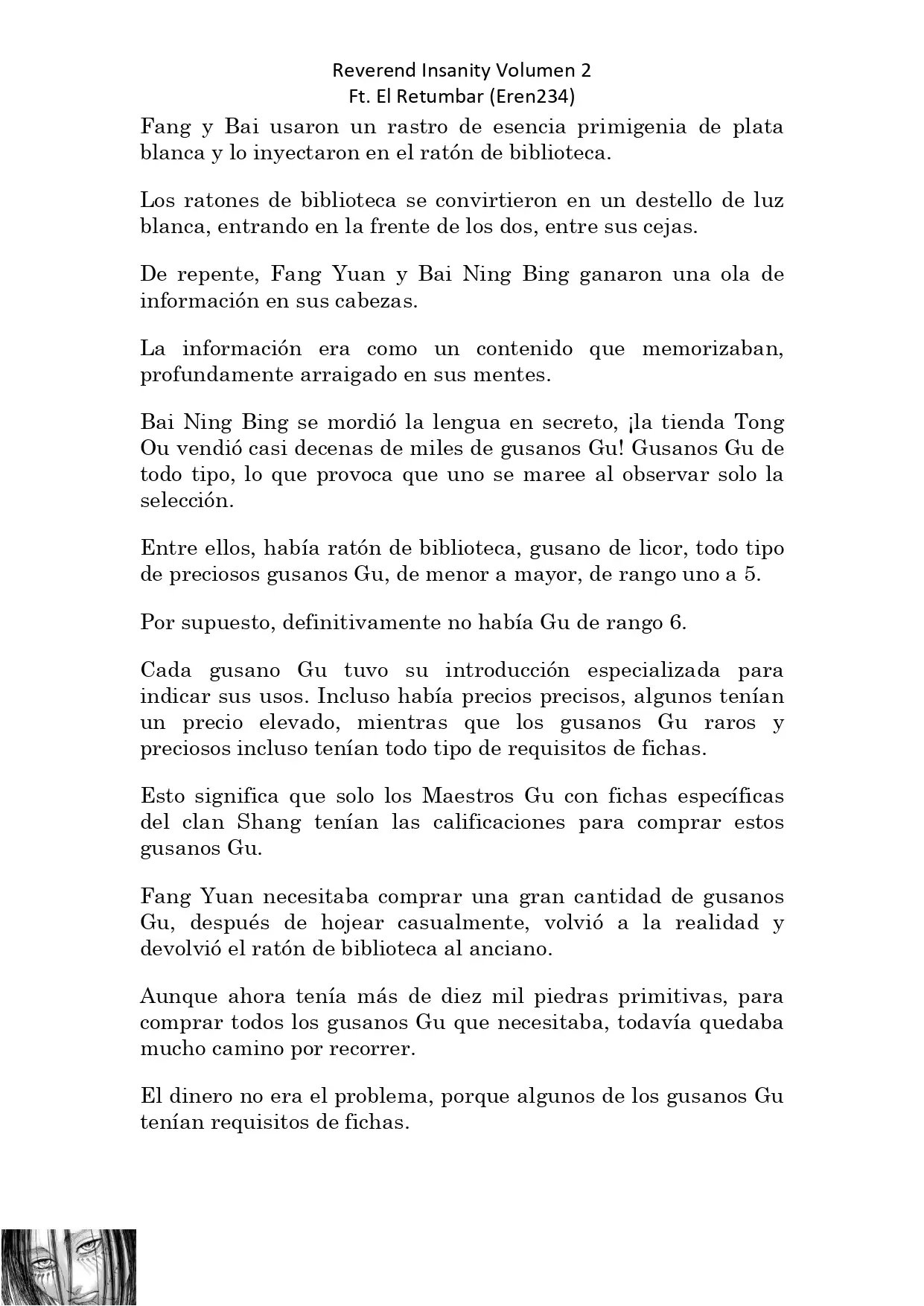 Reverend Insanity Volumen 2
Ft. El Retumbar (Eren234)

Fang y Bai usaron un rastro de esencia primigenia de plata blanca y lo inyectaron en el ratón de biblioteca.

Los ratones de biblioteca se convirtieron en un destello de luz blanca, entrando en la frente de los dos, entre sus cejas.

De repente, Fang Yuan y Bai Ning Bing ganaron una ola de información en sus cabezas.

La información era como un contenido que memorizaban, profundamente arraigado en sus mentes.

Bai Ning Bing se mordió la lengua en secreto, ¡la tienda Tong Ou vendió casi decenas de miles de gusanos Gu! Gusanos Gu de todo tipo, lo que provoca que uno se maree al observar solo la selección.

Entre ellos, había ratón de biblioteca, gusano de licor, todo tipo de preciosos gusanos Gu, de menor a mayor, de rango uno a 5.

Por supuesto, definitivamente no había Gu de rango 6.

Cada gusano Gu tuvo su introducción especializada para indicar sus usos. Incluso había precios precisos, algunos tenían un precio elevado, mientras que los gusanos Gu raros y preciosos incluso tenían todo tipo de requisitos de fichas.

Esto significa que solo los Maestros Gu con fichas específicas del clan Shang tenían las calificaciones para comprar estos gusanos Gu.

Fang Yuan necesitaba comprar una gran cantidad de gusanos Gu, después de hojear casualmente, volvió a la realidad y devolvió el ratón de biblioteca al anciano.

Aunque ahora tenía más de diez mil piedras primitivas, para comprar todos los gusanos Gu que necesitaba, todavía quedaba mucho camino por recorrer.

El dinero no era el problema, porque algunos de los gusanos Gu tenían requisitos de fichas.